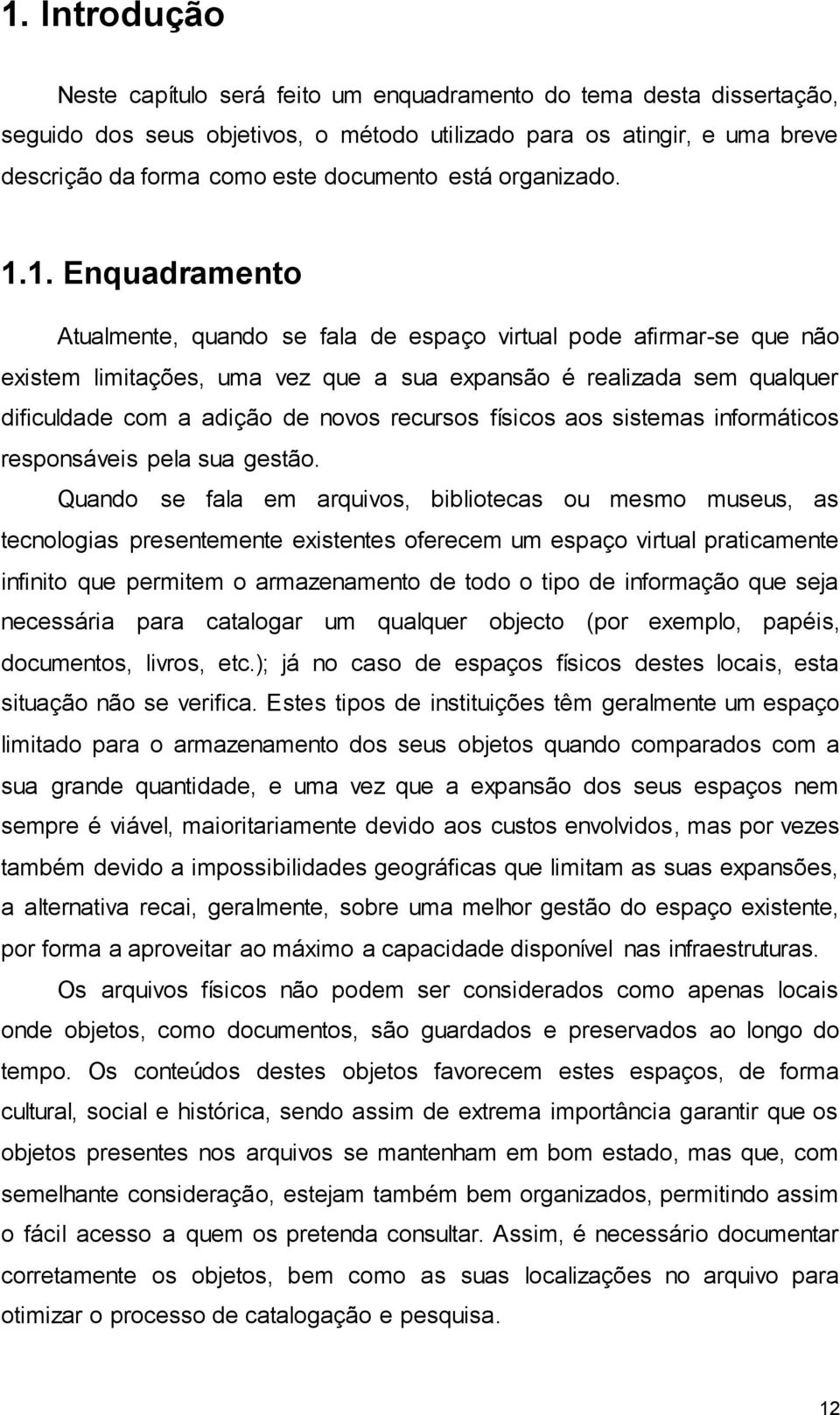 1. Introdução

Neste capítulo será feito um enquadramento do tema desta dissertação, seguido dos seus objetivos, o método utilizado para os atingir, e uma breve descrição da forma como este documento está organizado.

1.1. Enquadramento

Atualmente, quando se fala de espaço virtual pode afirmar-se que não existem limitações, uma vez que a sua expansão é realizada sem qualquer dificuldade com a adição de novos recursos físicos aos sistemas informáticos responsáveis pela sua gestão.

Quando se fala em arquivos, bibliotecas ou mesmo museus, as tecnologias presentemente existentes oferecem um espaço virtual praticamente infinito que permitem o armazenamento de todo o tipo de informação que seja necessária para catalogar um qualquer objecto (por exemplo, papéis, documentos, livros, etc.); já no caso de espaços físicos destes locais, esta situação não se verifica. Estes tipos de instituições têm geralmente um espaço limitado para o armazenamento dos seus objetos quando comparados com a sua grande quantidade, e uma vez que a expansão dos seus espaços nem sempre é viável, maioritariamente devido aos custos envolvidos, mas por vezes também devido a impossibilidades geográficas que limitam as suas expansões, a alternativa recai, geralmente, sobre uma melhor gestão do espaço existente, por forma a aproveitar ao máximo a capacidade disponível nas infraestruturas.

Os arquivos físicos não podem ser considerados como apenas locais onde objetos, como documentos, são guardados e preservados ao longo do tempo. Os conteúdos destes objetos favorecem estes espaços, de forma cultural, social e histórica, sendo assim de extrema importância garantir que os objetos presentes nos arquivos se mantenham em bom estado, mas que, com semelhante consideração, estejam também bem organizados, permitindo assim o fácil acesso a quem os pretenda consultar. Assim, é necessário documentar corretamente os objetos, bem como as suas localizações no arquivo para otimizar o processo de catalogação e pesquisa.

12